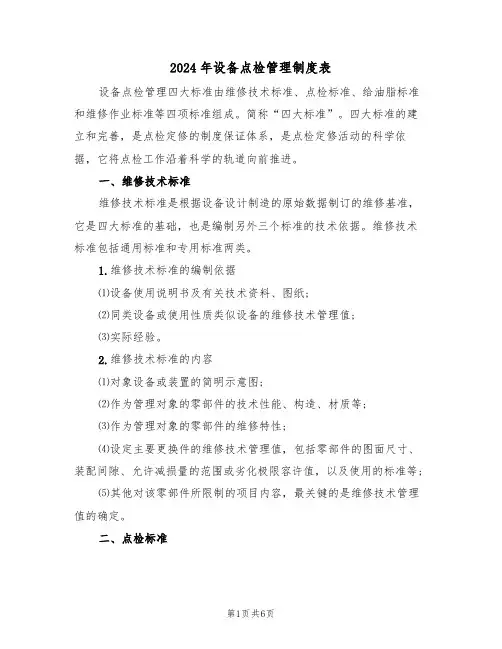 2024 年设备点检管理制度表

设备点检管理四大标准由维修技术标准、点检标准、给油脂标准和维修作业标准等四项标准组成。简称“四大标准”。四大标准的建立和完善，是点检定修的制度保证体系，是点检定修活动的科学依据，它将点检工作沿着科学的轨道向前推进。

一、维修技术标准

维修技术标准是根据设备设计制造的原始数据制订的维修基准，它是四大标准的基础，也是编制另外三个标准的技术依据。维修技术标准包括通用标准和专用标准两类。

1. 维修技术标准的编制依据

⑴设备使用说明书及有关技术资料、图纸；

⑵同类设备或使用性质类似设备的维修技术管理值；

⑶实际经验。

2. 维修技术标准的内容

⑴对象设备或装置的简明示意图；

⑵作为管理对象的零部件的技术性能、构造、材质等；

⑶作为管理对象的零部件的维修特性；

⑷设定主要更换件的维修技术管理值，包括零部件的图面尺寸、装配间隙、允许减损量的范围或劣化极限容许值，以及使用的标准等；

⑸其他对该零部件所限制的项目内容，最关键的是维修技术管理值的确定。

二、点检标准

第1页 共6页